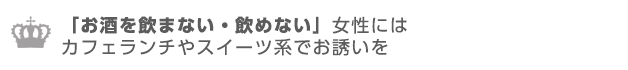 「お酒を飲まない・飲めない」女性には
カフェランチやスイーツ系でお誘いを